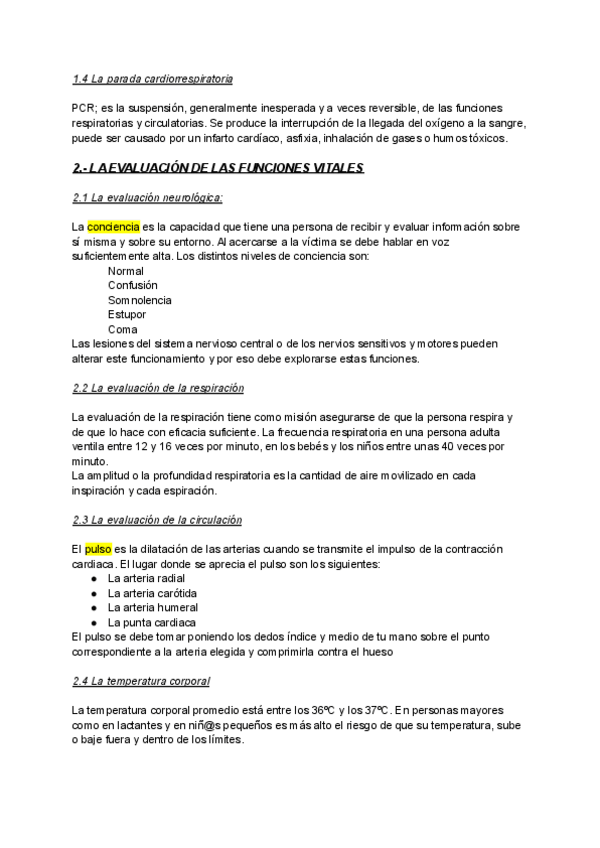 1.4 La parada cardiorrespiratoria

PCR; es la suspensión, generalmente inesperada y a veces reversible, de las funciones respiratorias y circulatorias. Se produce la interrupción de la llegada del oxígeno a la sangre, puede ser causado por un infarto cardíaco, asfixia, inhalación de gases o humos tóxicos.

2.- LA EVALUACIÓN DE LAS FUNCIONES VITALES

2.1 La evaluación neurológica:

La conciencia es la capacidad que tiene una persona de recibir y evaluar información sobre sí misma y sobre su entorno. Al acercarse a la víctima se debe hablar en voz suficientemente alta. Los distintos niveles de conciencia son:
Normal
Confusión
Somnolencia
Estupor
Coma
Las lesiones del sistema nervioso central o de los nervios sensitivos y motores pueden alterar este funcionamiento y por eso debe explorarse estas funciones.

2.2 La evaluación de la respiración

La evaluación de la respiración tiene como misión asegurarse de que la persona respira y de que lo hace con eficacia suficiente. La frecuencia respiratoria en una persona adulta ventila entre 12 y 16 veces por minuto, en los bebés y los niños entre unas 40 veces por minuto.
La amplitud o la profundidad respiratoria es la cantidad de aire movilizado en cada inspiración y cada espiración.

2.3 La evaluación de la circulación

El pulso es la dilatación de las arterias cuando se transmite el impulso de la contracción cardiaca. El lugar donde se aprecia el pulso son los siguientes:
● La arteria radial
● La arteria carótida
● La arteria humeral
● La punta cardiaca
El pulso se debe tomar poniendo los dedos índice y medio de tu mano sobre el punto correspondiente a la arteria elegida y comprimirla contra el hueso

2.4 La temperatura corporal

La temperatura corporal promedio está entre los 36ºC y los 37ºC. En personas mayores como en lactantes y en niñ@s pequeños es más alto el riesgo de que su temperatura, sube o baje fuera y dentro de los límites.